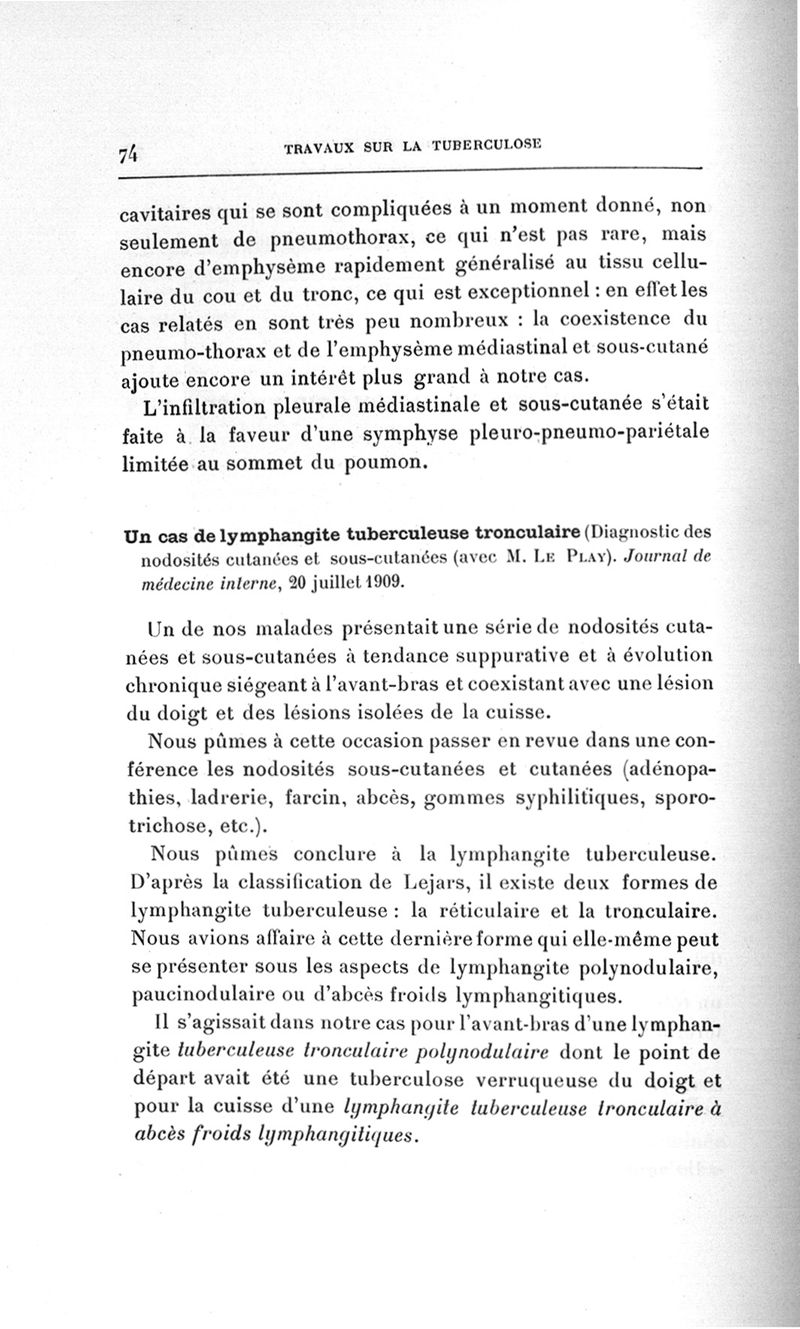 74 TRAVAUX SUR LA TUBERCULOSE

cavitaires qui se sont compliquées à un moment donné, non seulement de pneumothorax, ce qui n'est pas rare, mais encore d'emphysème rapidement généralisé au tissu cellulaire du cou et du tronc, ce qui est exceptionnel : en effet les cas relatés en sont très peu nombreux : la coexistence du pneumo-thorax et de l'emphysème médiastinal et sous-cutané ajoute encore un intérêt plus grand à notre cas.

L'infiltration pleurale médiastinale et sous-cutanée s'était faite à la faveur d'une symphyse pleuro-pneumo-pariétale limitée au sommet du poumon.

Un cas de lymphangite tuberculeuse tronculaire (Diagnostic des nodosités cutanées et sous-cutanées (avec M. Le Play). Journal de médecine interne, 20 juillet 1909.

Un de nos malades présentait une série de nodosités cutanées et sous-cutanées à tendance suppurative et à évolution chronique siégeant à l'avant-bras et coexistant avec une lésion du doigt et des lésions isolées de la cuisse.

Nous pûmes à cette occasion passer en revue dans une conférence les nodosités sous-cutanées et cutanées (adénopathies, ladrerie, farcin, abcès, gommes syphilitiques, sporotrichose, etc.).

Nous pûmes conclure à la lymphangite tuberculeuse. D'après la classification de Lejars, il existe deux formes de lymphangite tuberculeuse : la réticulaire et la tronculaire. Nous avions affaire à cette dernière forme qui elle-même peut se présenter sous les aspects de lymphangite polynodulaire, paucinodulaire ou d'abcès froids lymphangitiques.

Il s'agissait dans notre cas pour l'avant-bras d'une lymphangite tuberculeuse tronculaire polynodulaire dont le point de départ avait été une tuberculose verruqueuse du doigt et pour la cuisse d'une lymphangite tuberculeuse tronculaire à abcès froids lymphangitiques.